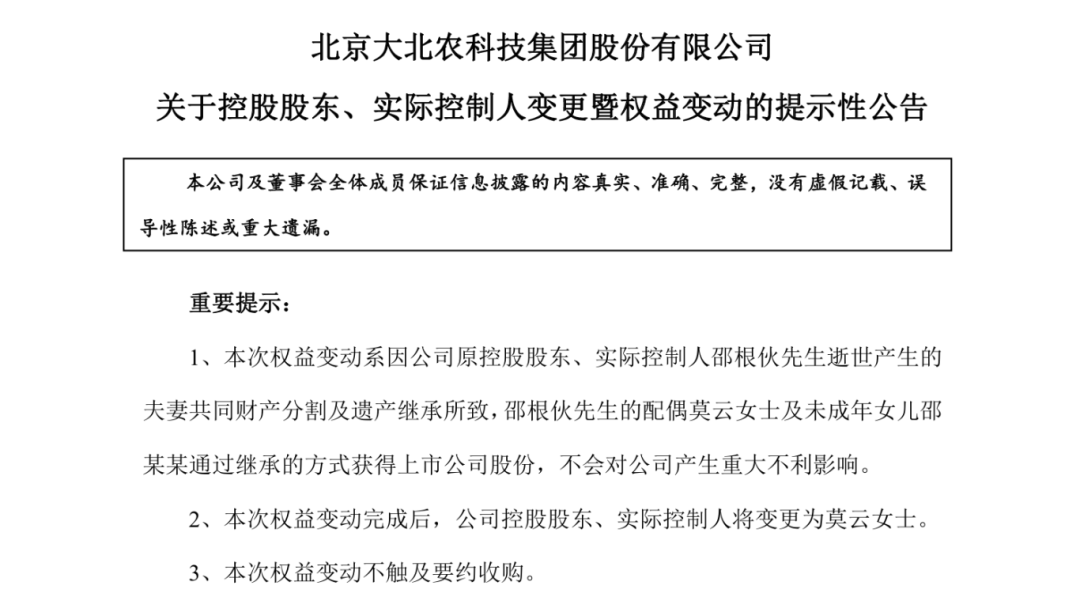 北京大北农科技集团股份有限公司

关于控股股东、实际控制人变更暨权益变动的提示性公告

本公司及董事会全体成员保证信息披露的内容真实、准确、完整，没有虚假记载、误导性陈述或重大遗漏。

重要提示：

1、本次权益变动系因公司原控股股东、实际控制人邵根伙先生逝世产生的夫妻共同财产分割及遗产继承所致，邵根伙先生的配偶莫云女士及未成年女儿邵某某通过继承的方式获得上市公司股份，不会对公司产生重大不利影响。

2、本次权益变动完成后，公司控股股东、实际控制人将变更为莫云女士。

3、本次权益变动不触及要约收购。